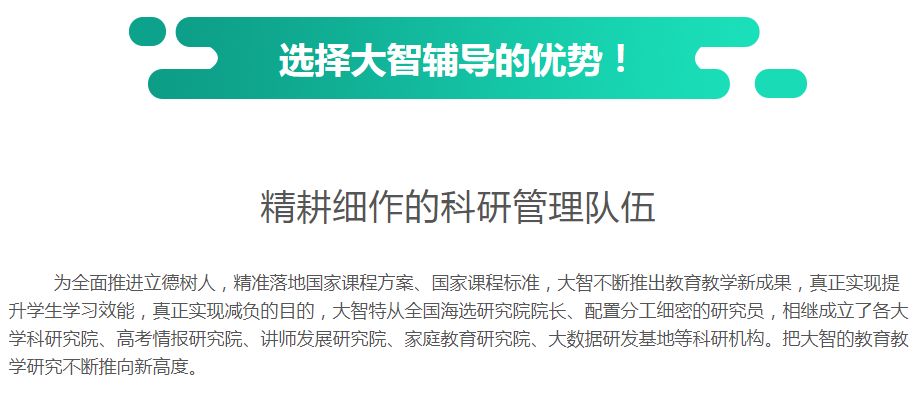 选择大智辅导的优势！

精耕细作的科研管理队伍

为全面推进立德树人，精准落地国家课程方案、国家课程标准，大智不断推出教育教学新成果，真正实现提升学生学习效能，真正实现减负的目的，大智特从全国海选研究院院长、配置分工细密的研究员，相继成立了各大学科研究院、高考情报研究院、讲师发展研究院、家庭教育研究院、大数据研发基地等科研机构。把大智的教育教学研究不断推向新高度。